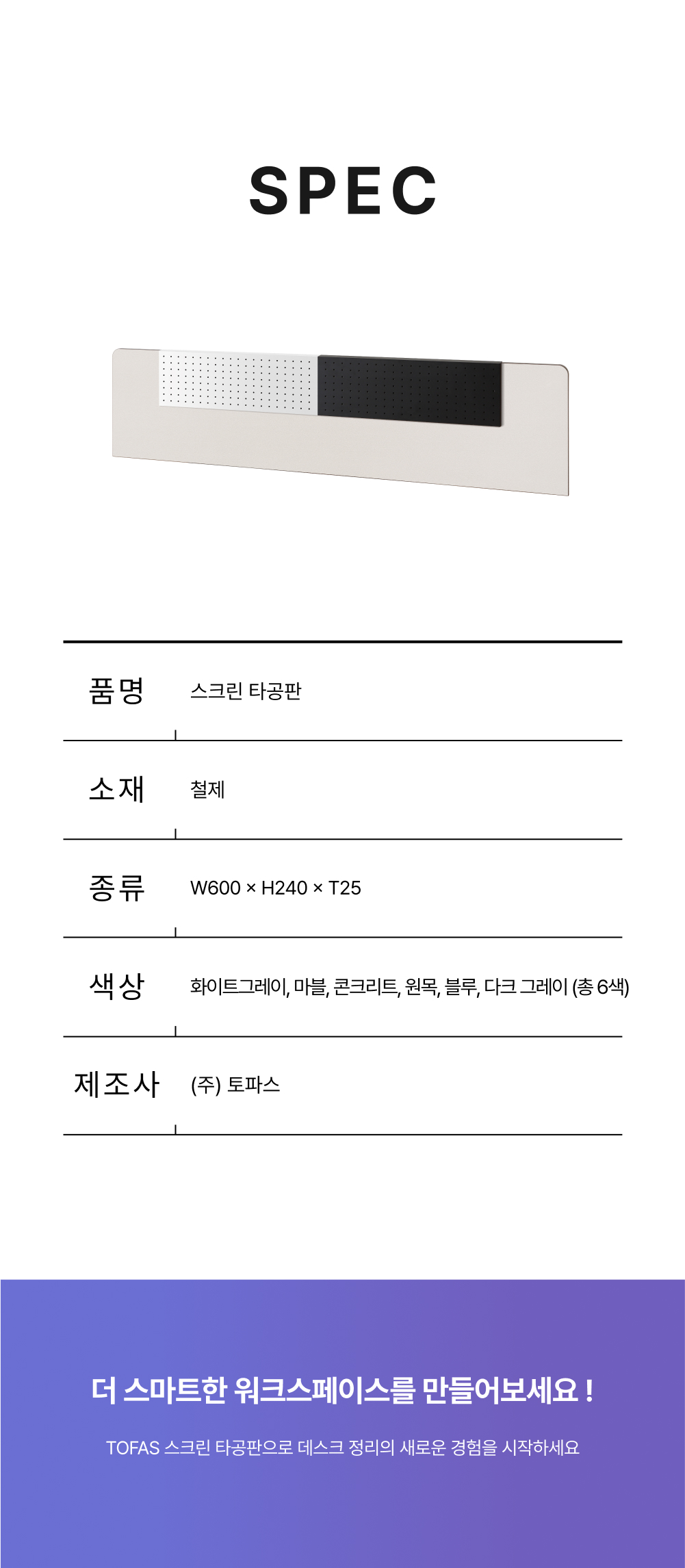 SPEC

품명
스크린 타공판

소재
철제

종류
W600 × H240 × T25

색상
화이트그레이, 마블, 콘크리트, 원목, 블루, 다크 그레이 (총 6색)

제조사
(주) 토파스

더 스마트한 워크스페이스를 만들어보세요 !

TOFAS 스크린 타공판으로 데스크 정리의 새로운 경험을 시작하세요